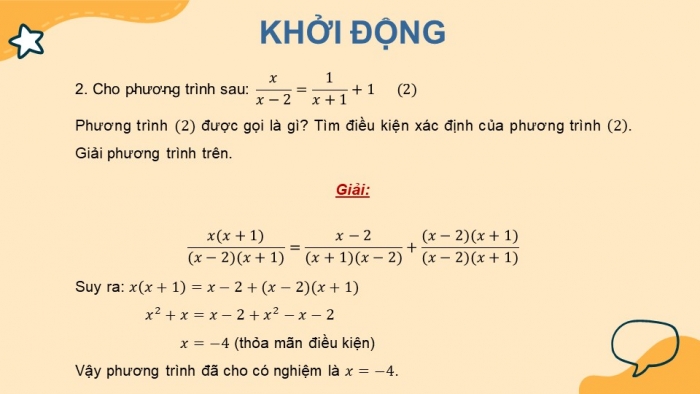 KHỞI ĐỘNG

2. Cho phương trình sau: $\frac{x}{x-2} = \frac{1}{x+1} + 1$ $(2)$

Phương trình $(2)$ được gọi là gì? Tìm điều kiện xác định của phương trình $(2)$. Giải phương trình trên.

Giải:

$\frac{x(x+1)}{(x-2)(x+1)} = \frac{x-2}{(x+1)(x-2)} + \frac{(x-2)(x+1)}{(x-2)(x+1)}$

Suy ra: $x(x+1) = x - 2 + (x-2)(x+1)$

$x^2 + x = x - 2 + x^2 - x - 2$

$x = -4$ (thỏa mãn điều kiện)

Vậy phương trình đã cho có nghiệm là $x = -4$.